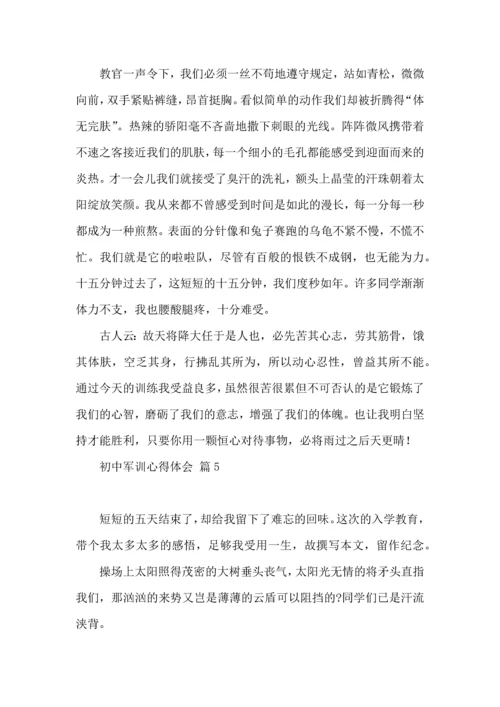 教官一声令下，我们必须一丝不苟地遵守规定，站如青松，微微向前，双手紧贴裤缝，昂首挺胸。看似简单的动作我们却被折腾得“体无完肤”。热辣的骄阳毫不吝啬地撒下刺眼的光线。阵阵微风携带着不速之客接近我们的肌肤，每一个细小的毛孔都能感受到迎面而来的炎热。才一会儿我们就接受了臭汗的洗礼，额头上晶莹的汗珠朝着太阳绽放笑颜。我从来都不曾感受到时间是如此的漫长，每一分每一秒都成为一种煎熬。表面的分针像和兔子赛跑的乌龟不紧不慢，不慌不忙。我们就是它的啦啦队，尽管有百般的恨铁不成钢，也无能为力。十五分钟过去了，这短短的十五分钟，我们度秒如年。许多同学渐渐体力不支，我也腰酸腿疼，十分难受。

古人云：故天将降大任于是人也，必先苦其心志，劳其筋骨，饿其体肤，空乏其身，行拂乱其所为，所以动心忍性，曾益其所不能。通过今天的训练我受益良多，虽然很苦很累但不可否认的是它锻炼了我们的心智，磨砺了我们的意志，增强了我们的体魄。也让我明白坚持才能胜利，只要你用一颗恒心对待事物，必将雨过之后天更晴！

初中军训心得体会 篇5

短短的五天结束了，却给我留下了难忘的回味。这次的入学教育，带个我太多太多的感悟，足够我受用一生，故撰写本文，留作纪念。

操场上太阳照得茂密的大树垂头丧气，太阳光无情的将矛头直指我们，那汹汹的来势又岂是薄薄的云盾可以阻挡的?同学们已是汗流浃背。